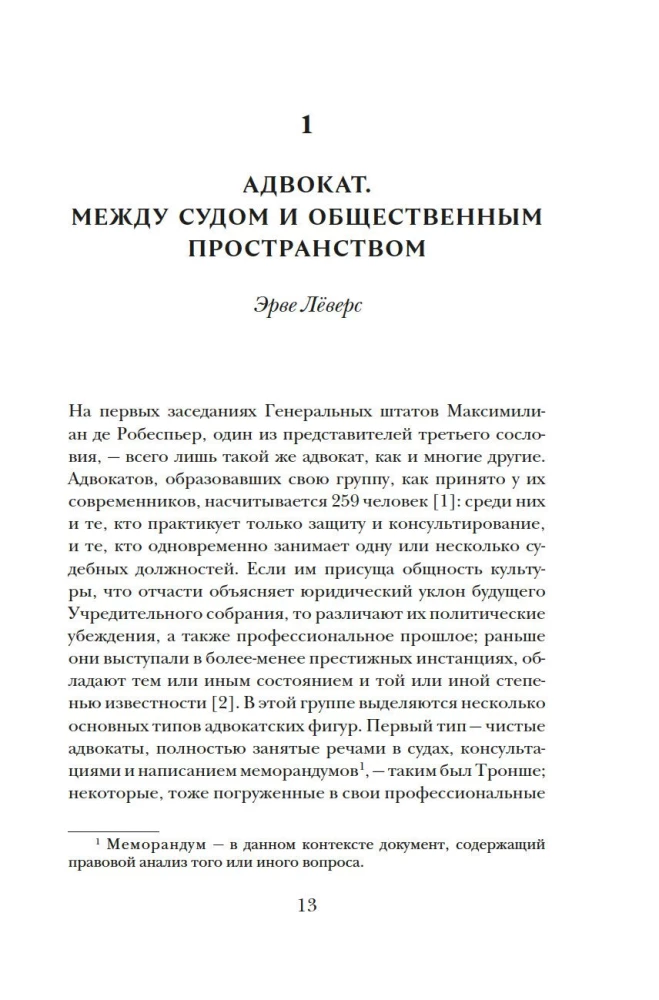 1

АДВОКАТ.
МЕЖДУ СУДОМ И ОБЩЕСТВЕННЫМ ПРОСТРАНСТВОМ

Эрве Лёверс

На первых заседаниях Генеральных штатов Максимилиан де Робеспьер, один из представителей третьего сословия, — всего лишь такой же адвокат, как и многие другие. Адвокатов, образовавших свою группу, как принято у их современников, насчитывается 259 человек [1]: среди них и те, кто практикует только защиту и консультирование, и те, кто одновременно занимает одну или несколько судебных должностей. Если им присуща общность культуры, что отчасти объясняет юридический уклон будущего Учредительного собрания, то различают их политические убеждения, а также профессиональное прошлое; раньше они выступали в более-менее престижных инстанциях, обладают тем или иным состоянием и той или иной степенью известности [2]. В этой группе выделяются несколько основных типов адвокатских фигур. Первый тип — чистые адвокаты, полностью занятые речами в судах, консультациями и написанием меморандумов$^1$, — таким был Тронше; некоторые, тоже погруженные в свои профессиональные

$^1$ Меморандум — в данном контексте документ, содержащий правовой анализ того или иного вопроса.

13